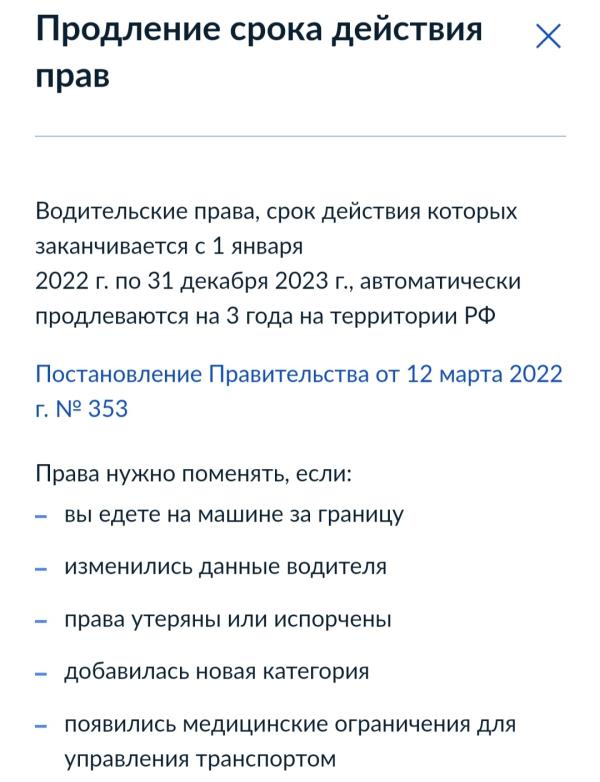 Продление срока действия прав

Водительские права, срок действия которых заканчивается с 1 января 2022 г. по 31 декабря 2023 г., автоматически продлеваются на 3 года на территории РФ

Постановление Правительства от 12 марта 2022 г. № 353

Права нужно поменять, если:
– вы едете на машине за границу
– изменились данные водителя
– права утеряны или испорчены
– добавилась новая категория
– появились медицинские ограничения для управления транспортом